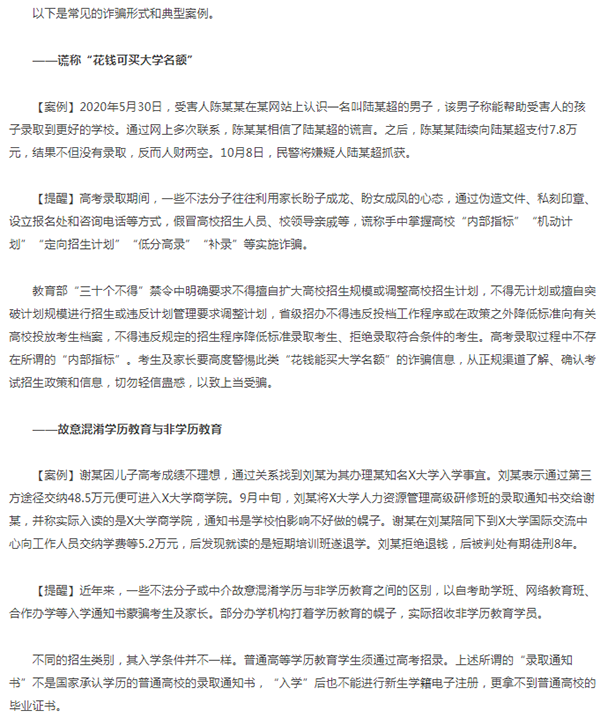 以下是常见的诈骗形式和典型案例。

——谎称“花钱可买大学名额”

【案例】2020年5月30日，受害人陈某某在某网站上认识一名叫陆某超的男子，该男子称能帮助受害人的孩子录取到更好的学校。通过网上多次联系，陈某某相信了陆某超的谎言。之后，陈某某陆续向陆某超支付7.8万元，结果不但没有录取，反而人财两空。10月8日，民警将嫌疑人陆某超抓获。

【提醒】高考录取期间，一些不法分子往往利用家长盼子成龙、盼女成凤的心态，通过伪造文件、私刻印章、设立报名处和咨询电话等方式，假冒高校招生人员、校领导亲戚等，谎称手中掌握高校“内部指标”“机动计划”“定向招生计划”“低分高录”“补录”等实施诈骗。

教育部“三十个不得”禁令中明确要求不得擅自扩大高校招生规模或调整高校招生计划，不得无计划或擅自突破计划规模进行招生或违反计划管理要求调整计划，省级招办不得违反投档工作程序或在政策之外降低标准向有关高校投放考生档案，不得违反规定的招生程序降低标准录取考生、拒绝录取符合条件的考生。高考录取过程中不存在所谓的“内部指标”。考生及家长要高度警惕此类“花钱能买大学名额”的诈骗信息，从正规渠道了解、确认考试招生政策和信息，切勿轻信蛊惑，以致上当受骗。

——故意混淆学历教育与非学历教育

【案例】谢某因儿子高考成绩不理想，通过关系找到刘某为其办理某知名X大学入学事宜。刘某表示通过第三方途径交纳48.5万元便可进入X大学商学院。9月中旬，刘某将X大学人力资源管理高级研修班的录取通知书交给谢某，并称实际入读的是X大学商学院，通知书是学校怕影响不好做的幌子。谢某在刘某陪同下到X大学国际交流中心向工作人员交纳学费等5.2万元，后发现就读的是短期培训班遂退学。刘某拒绝退钱，后被判处有期徒刑8年。

【提醒】近年来，一些不法分子或中介故意混淆学历与非学历教育之间的区别，以自考助学班、网络教育班、合作办学等入学通知书蒙骗考生及家长。部分办学机构打着学历教育的幌子，实际招收非学历教育学员。

不同的招生类别，其入学条件并不一样。普通高等学历教育学生须通过高考招录。上述所谓的“录取通知书”不是国家承认学历的普通高校的录取通知书，“入学”后也不能进行新生学籍电子注册，更拿不到普通高校的毕业证书。